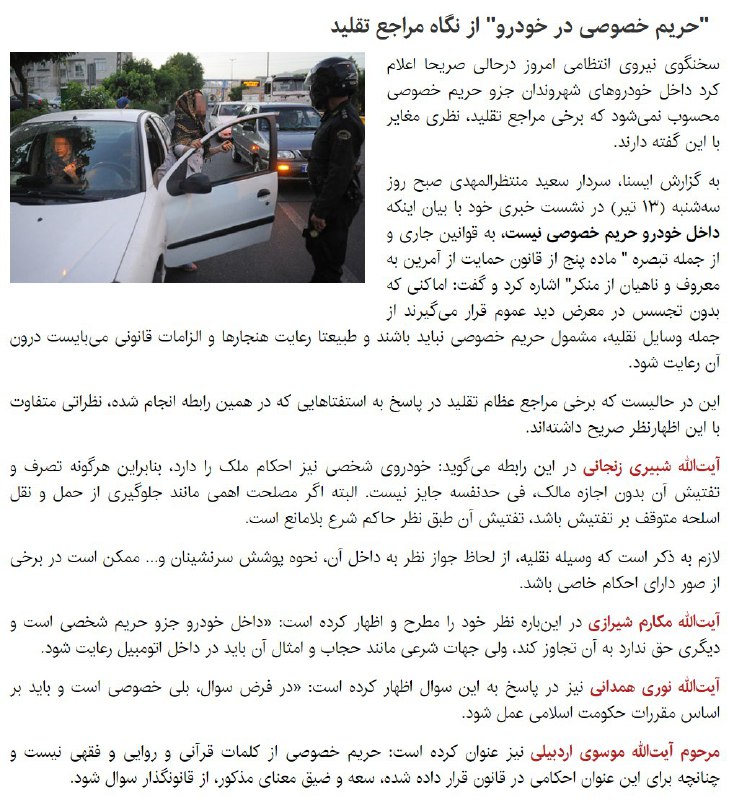 "حریم خصوصی در خودرو" از نگاه مراجع تقلید

سخنگوی نیروی انتظامی امروز درحالی صریحا اعلام کرد داخل خودروهای شهروندان جزو حریم خصوصی محسوب نمی‌شود که برخی مراجع تقلید، نظری مغایر با این گفته دارند.

به گزارش ایسنا، سردار سعید منتظرالمهدی صبح روز سه‌شنبه (۱۳ تیر) در نشست خبری خود با بیان اینکه داخل خودرو حریم خصوصی نیست، به قوانین جاری و از جمله تبصره " ماده پنج از قانون حمایت از آمرین به معروف و ناهیان از منکر" اشاره کرد و گفت: اماکنی که بدون تجسس در معرض دید عموم قرار می‌گیرند از جمله وسایل نقلیه، مشمول حریم خصوصی نباید باشند و طبیعتا رعایت هنجارها و الزامات قانونی می‌بایست درون آن رعایت شود.

این در حالیست که برخی مراجع عظام تقلید در پاسخ به استفتاهایی که در همین رابطه انجام شده، نظراتی متفاوت با این اظهارنظر صریح داشته‌اند.

آیت‌الله شبیری زنجانی در این رابطه می‌گوید: خودروی شخصی نیز احکام ملک را دارد، بنابراین هرگونه تصرف و تفتیش آن بدون اجازه مالک، فی حدنفسه جایز نیست. البته اگر مصلحت اهمی مانند جلوگیری از حمل و نقل اسلحه متوقف بر تفتیش باشد، تفتیش آن طبق نظر حاکم شرع بلامانع است.

لازم به ذکر است که وسیله نقلیه، از لحاظ جواز نظر به داخل آن، نحوه پوشش سرنشینان و... ممکن است در برخی از صور دارای احکام خاصی باشد.

آیت‌الله مکارم شیرازی در این‌باره نظر خود را مطرح و اظهار کرده است: «داخل خودرو جزو حریم شخصی است و دیگری حق ندارد به آن تجاوز کند، ولی جهات شرعی مانند حجاب و امثال آن باید در داخل اتومبیل رعایت شود.

آیت‌الله نوری همدانی نیز در پاسخ به این سوال اظهار کرده است: «در فرض سوال، بلی خصوصی است و باید بر اساس مقررات حکومت اسلامی عمل شود.

مرحوم آیت‌الله موسوی اردبیلی نیز عنوان کرده است: حریم خصوصی از کلمات قرآنی و روایی و فقهی نیست و چنانچه برای این عنوان احکامی در قانون قرار داده شده، سعه و ضیق معنای مذکور، از قانونگذار سوال شود.